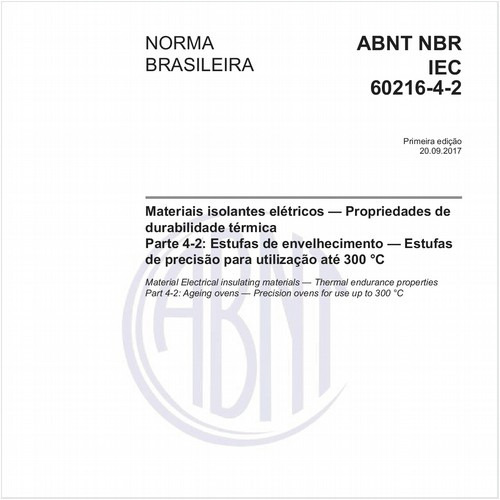 NORMA
BRASILEIRA

ABNT NBR
IEC
60216-4-2

Primeira edição
20.09.2017

Materiais isolantes elétricos — Propriedades de durabilidade térmica
Parte 4-2: Estufas de envelhecimento — Estufas de precisão para utilização até 300 °C

Material Electrical insulating materials — Thermal endurance properties
Part 4-2: Ageing ovens — Precision ovens for use up to 300 °C

ABNT